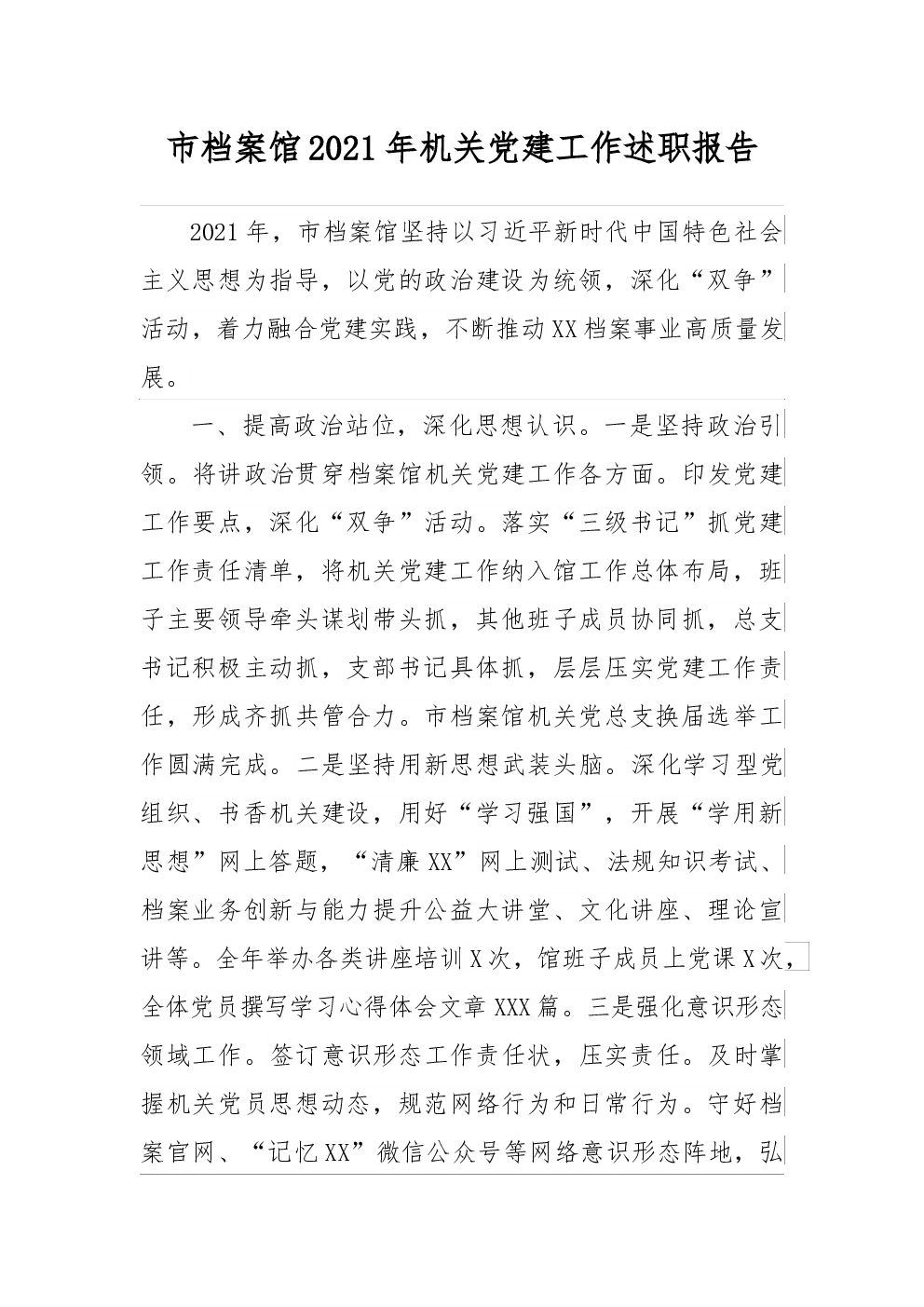 市档案馆2021年机关党建工作述职报告

2021年，市档案馆坚持以习近平新时代中国特色社会主义思想为指导，以党的政治建设为统领，深化“双争”活动，着力融合党建实践，不断推动XX档案事业高质量发展。

一、提高政治站位，深化思想认识。一是坚持政治引领。将讲政治贯穿档案馆机关党建工作各方面。印发党建工作要点，深化“双争”活动。落实“三级书记”抓党建工作责任清单，将机关党建工作纳入馆工作总体布局，班子主要领导牵头谋划带头抓，其他班子成员协同抓，总支书记积极主动抓，支部书记具体抓，层层压实党建工作责任，形成齐抓共管合力。市档案馆机关党总支换届选举工作圆满完成。二是坚持用新思想武装头脑。深化学习型党组织、书香机关建设，用好“学习强国”，开展“学用新思想”网上答题，“清廉XX”网上测试、法规知识考试、档案业务创新与能力提升公益大讲堂、文化讲座、理论宣讲等。全年举办各类讲座培训X次，馆班子成员上党课X次，全体党员撰写学习心得体会文章XXX篇。三是强化意识形态领域工作。签订意识形态工作责任状，压实责任。及时掌握机关党员思想动态，规范网络行为和日常行为。守好档案官网、“记忆XX”微信公众号等网络意识形态阵地，弘